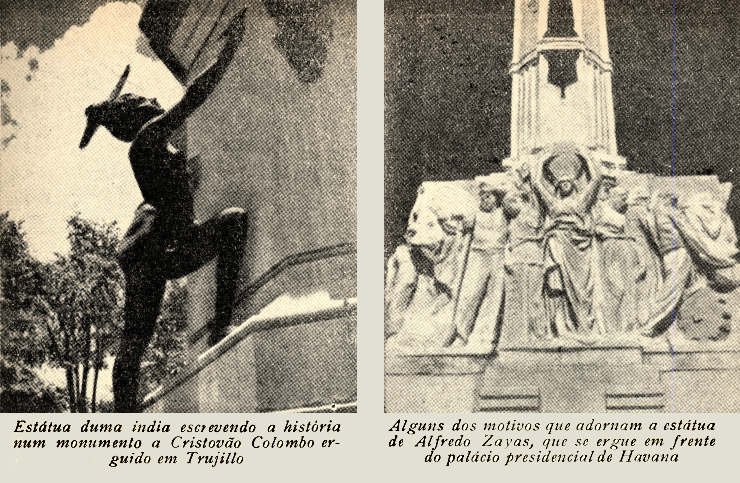 Estátua duma india escrevendo a história num monumento a Cristovão Colombo erguido em Trujillo

Alguns dos motivos que adornam a estátua de Alfredo Zayas, que se ergue em frente do palácio presidencial de Havana